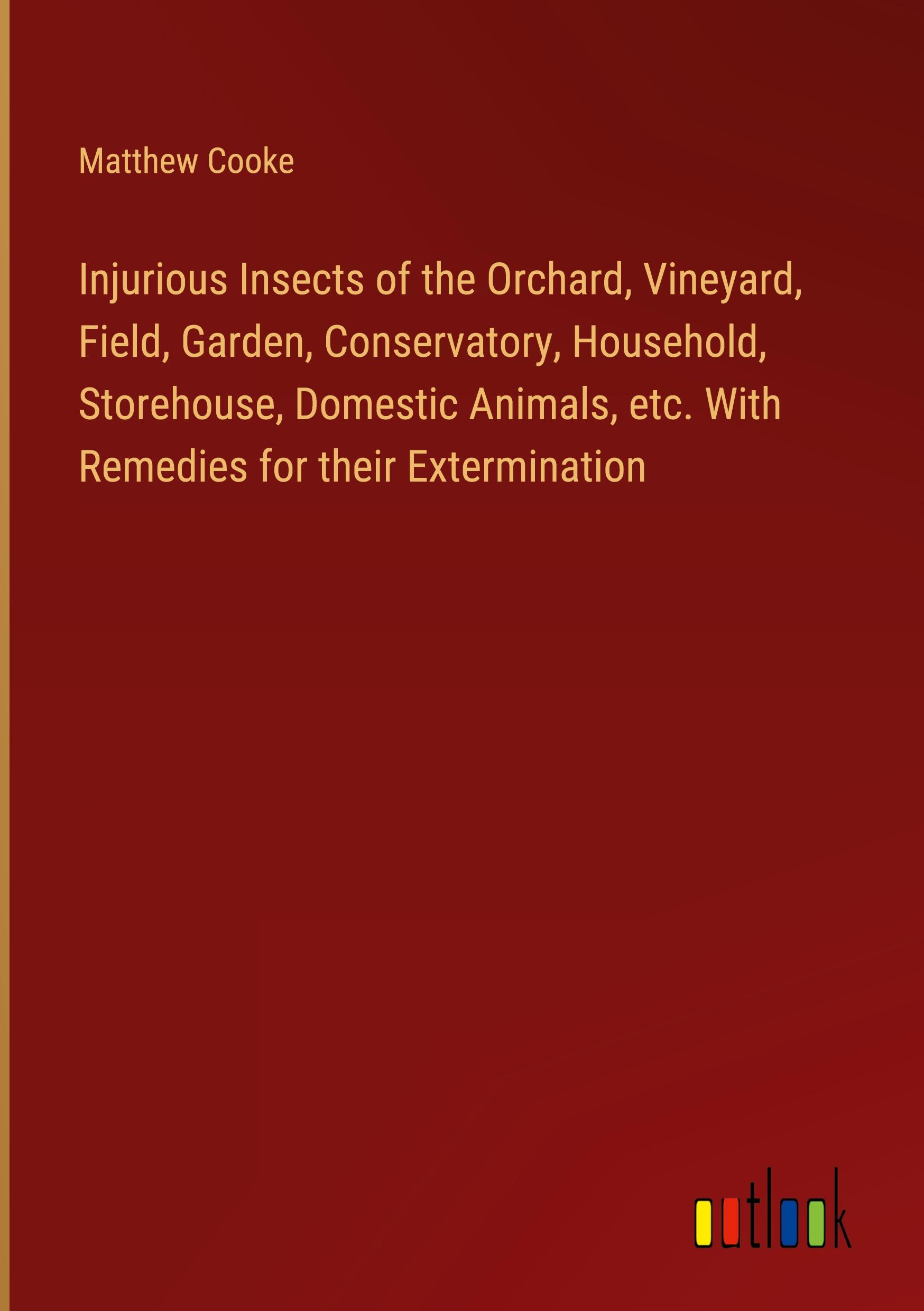 Matthew Cooke

Injurious Insects of the Orchard, Vineyard, Field, Garden, Conservatory, Household, Storehouse, Domestic Animals, etc. With Remedies for their Extermination

outlook